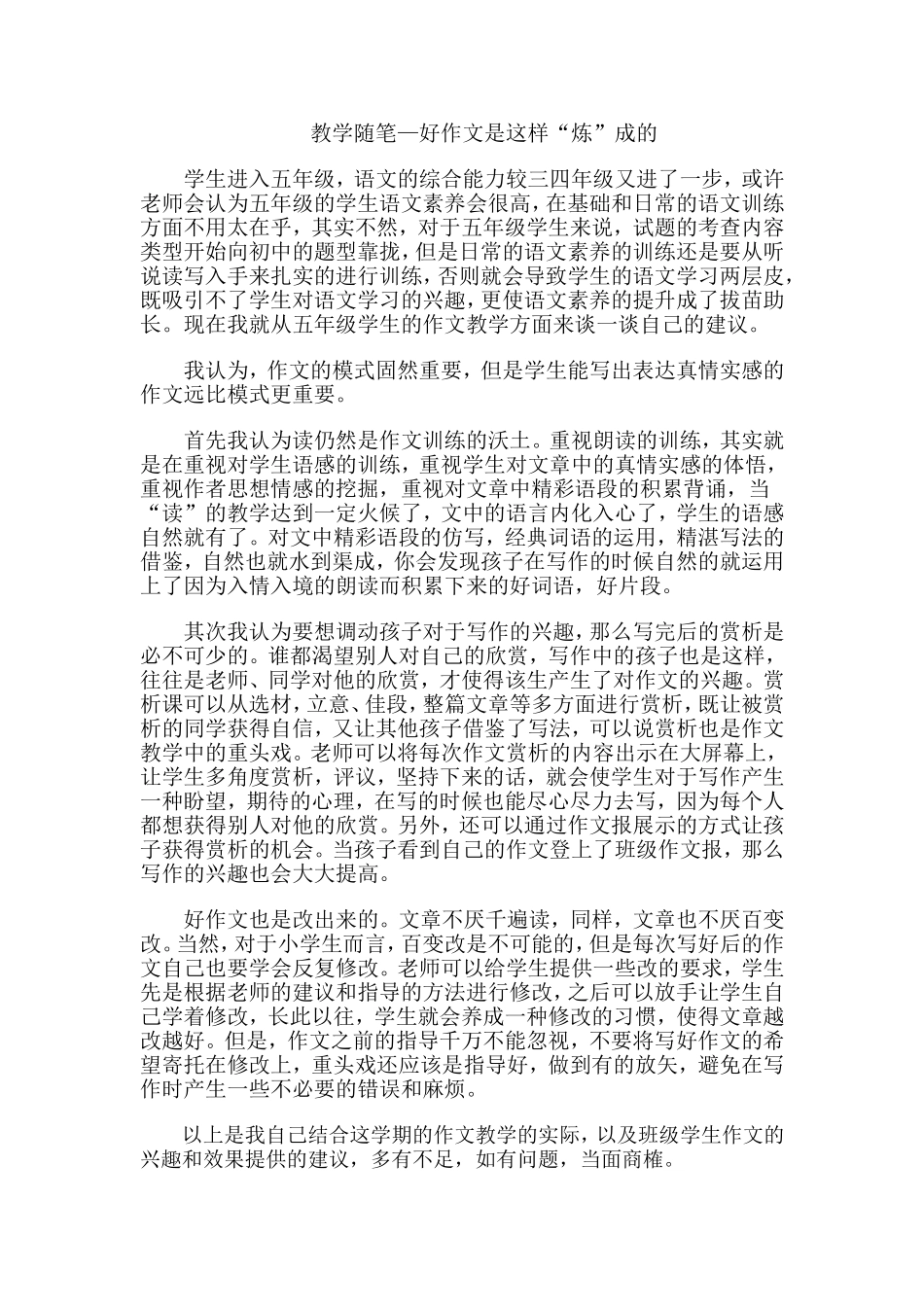 教学随笔—好作文是这样“炼”成的

学生进入五年级，语文的综合能力较三四年级又进了一步，或许老师会认为五年级的学生语文素养会很高，在基础和日常的语文训练方面不用太在乎，其实不然，对于五年级学生来说，试题的考查内容类型开始向初中的题型靠拢，但是日常的语文素养的训练还是要从听说读写入手来扎实的进行训练，否则就会导致学生的语文学习两层皮，既吸引不了学生对语文学习的兴趣，更使语文素养的提升成了拔苗助长。现在我就从五年级学生的作文教学方面来谈一谈自己的建议。

我认为，作文的模式固然重要，但是学生能写出表达真情实感的作文远比模式更重要。

首先我认为读仍然是作文训练的沃土。重视朗读的训练，其实就是在重视对学生语感的训练，重视学生对文章中的真情实感的体悟，重视作者思想情感的挖掘，重视对文章中精彩语段的积累背诵，当“读”的教学达到一定火候了，文中的语言内化入心了，学生的语感自然就有了。对文中精彩语段的仿写，经典词语的运用，精湛写法的借鉴，自然也就水到渠成，你会发现孩子在写作的时候自然的就运用上了因为入情入境的朗读而积累下来的好词语，好片段。

其次我认为要想调动孩子对于写作的兴趣，那么写完后的赏析是必不可少的。谁都渴望别人对自己的欣赏，写作中的孩子也是这样，往往是老师、同学对他的欣赏，才使得该生产生了对作文的兴趣。赏析课可以从选材，立意、佳段，整篇文章等多方面进行赏析，既让被赏析的同学获得自信，又让其他孩子借鉴了写法，可以说赏析也是作文教学中的重头戏。老师可以将每次作文赏析的内容出示在大屏幕上，让学生多角度赏析，评议，坚持下来的话，就会使学生对于写作产生一种盼望，期待的心理，在写的时候也能尽心尽力去写，因为每个人都想获得别人对他的欣赏。另外，还可以通过作文报展示的方式让孩子获得赏析的机会。当孩子看到自己的作文登上了班级作文报，那么写作的兴趣也会大大提高。

好作文也是改出来的。文章不厌千遍读，同样，文章也不厌百变改。当然，对于小学生而言，百变改是不可能的，但是每次写好后的作文自己也要学会反复修改。老师可以给学生提供一些改的要求，学生先是根据老师的建议和指导的方法进行修改，之后可以放手让学生自己学着修改，长此以往，学生就会养成一种修改的习惯，使得文章越改越好。但是，作文之前的指导千万不能忽视，不要将写好作文的希望寄托在修改上，重头戏还应该是指导好，做到有的放矢，避免在写作时产生一些不必要的错误和麻烦。

以上是我自己结合这学期的作文教学的实际，以及班级学生作文的兴趣和效果提供的建议，多有不足，如有问题，当面商榷。